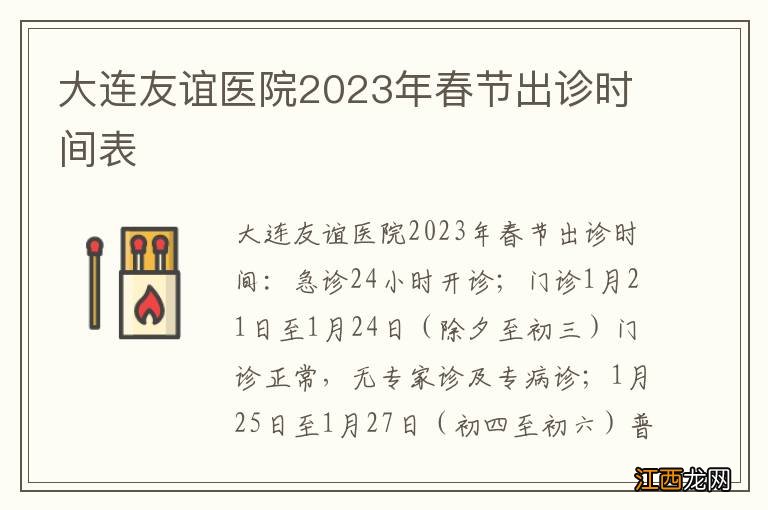 大连友谊医院2023年春节出诊时间表

大连友谊医院2023年春节出诊时间：急诊24小时开诊；门诊1月21日至1月24日（除夕至初三）门诊正常，无专家诊及专病诊；1月25日至1月27日（初四至初六）普

江西龙网